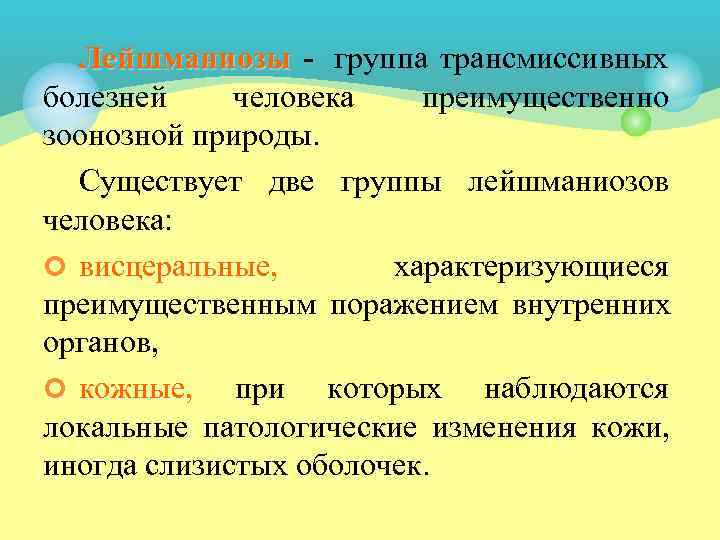 Лейшманиозы - группа трансмиссивных болезней человека преимущественно зоонозной природы.

Существует две группы лейшманиозов человека:

висцеральные, характеризующиеся преимущественным поражением внутренних органов,

кожные, при которых наблюдаются локальные патологические изменения кожи, иногда слизистых оболочек.